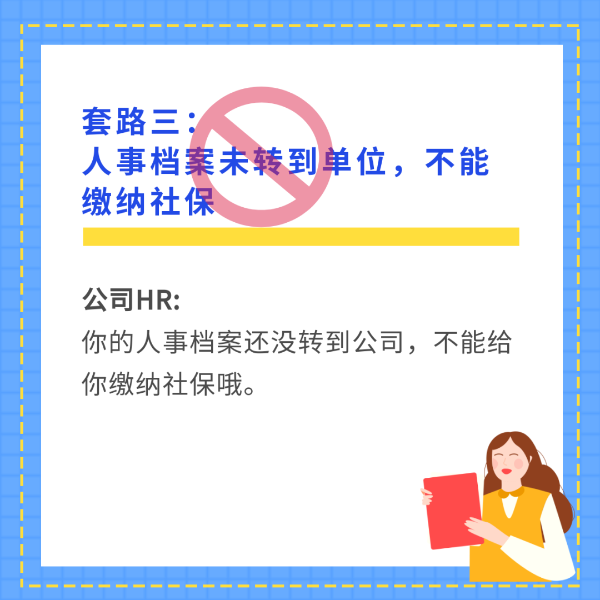 套路三：
人事档案未转到单位，不能缴纳社保

公司HR:
你的人事档案还没转到公司，不能给你缴纳社保哦。